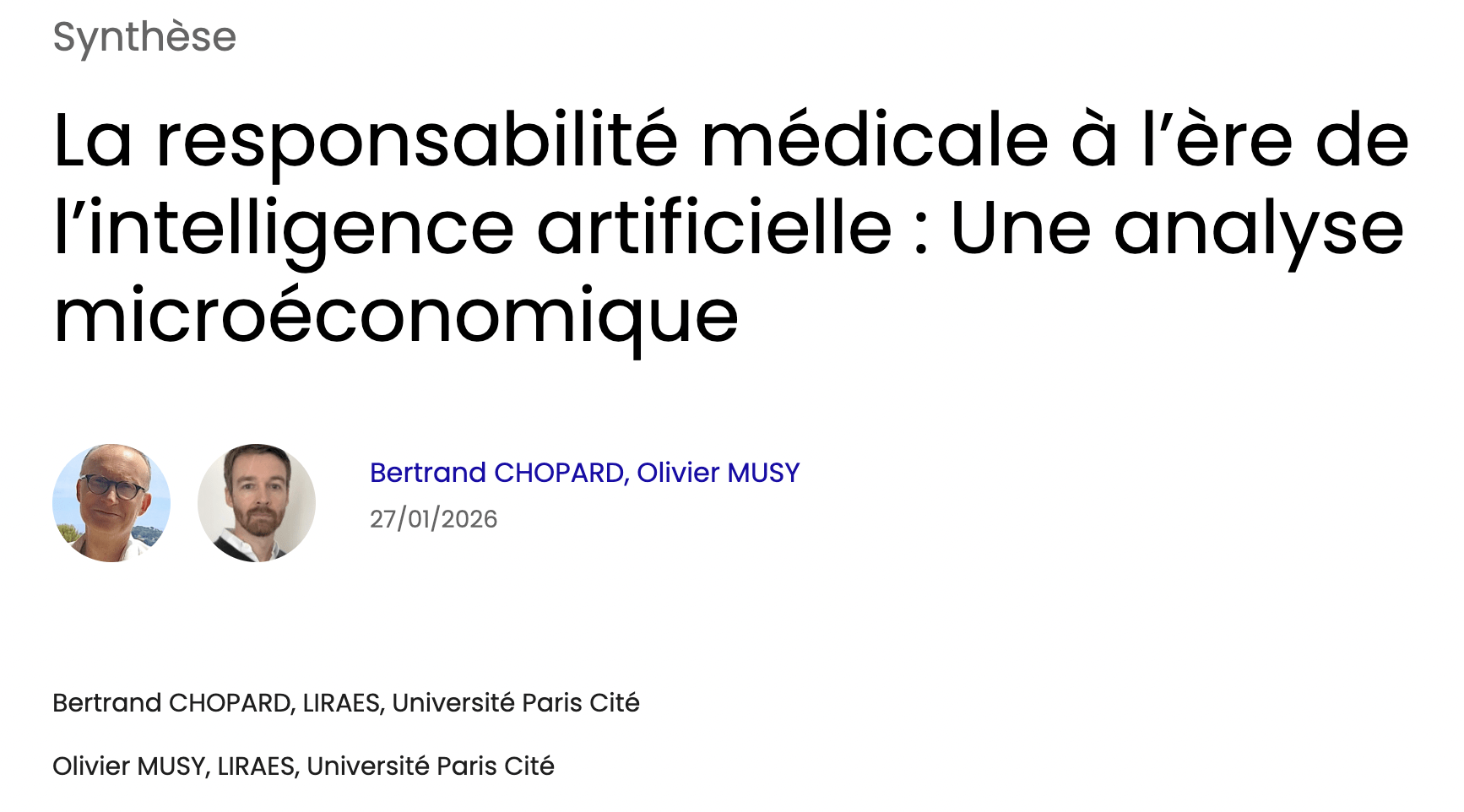 Synthèse

La responsabilité médicale à l'ère de l'intelligence artificielle : Une analyse microéconomique

Bertrand CHOPARD, Olivier MUSY
27/01/2026

Bertrand CHOPARD, LIRAES, Université Paris Cité

Olivier MUSY, LIRAES, Université Paris Cité